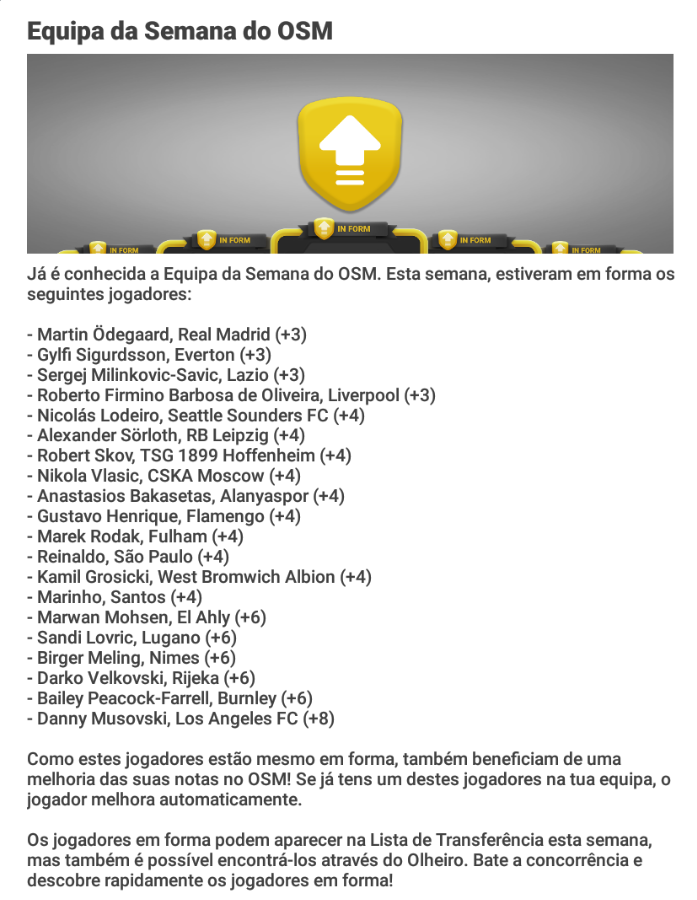 Equipa da Semana do OSM

IN FORM IN FORM IN FORM IN FORM IN FORM

Já é conhecida a Equipa da Semana do OSM. Esta semana, estiveram em forma os seguintes jogadores:

- Martin Ödegaard, Real Madrid (+3)
- Gylfi Sigurdsson, Everton (+3)
- Sergej Milinkovic-Savic, Lazio (+3)
- Roberto Firmino Barbosa de Oliveira, Liverpool (+3)
- Nicolás Lodeiro, Seattle Sounders FC (+4)
- Alexander Sörloth, RB Leipzig (+4)
- Robert Skov, TSG 1899 Hoffenheim (+4)
- Nikola Vlasic, CSKA Moscow (+4)
- Anastasios Bakasetas, Alanyaspor (+4)
- Gustavo Henrique, Flamengo (+4)
- Marek Rodak, Fulham (+4)
- Reinaldo, São Paulo (+4)
- Kamil Grosicki, West Bromwich Albion (+4)
- Marinho, Santos (+4)
- Marwan Mohsen, El Ahly (+6)
- Sandi Lovric, Lugano (+6)
- Birger Meling, Nimes (+6)
- Darko Velkovski, Rijeka (+6)
- Bailey Peacock-Farrell, Burnley (+6)
- Danny Musovski, Los Angeles FC (+8)

Como estes jogadores estão mesmo em forma, também beneficiam de uma melhoria das suas notas no OSM! Se já tens um destes jogadores na tua equipa, o jogador melhora automaticamente.

Os jogadores em forma podem aparecer na Lista de Transferência esta semana, mas também é possível encontrá-los através do Olheiro. Bate a concorrência e descobre rapidamente os jogadores em forma!